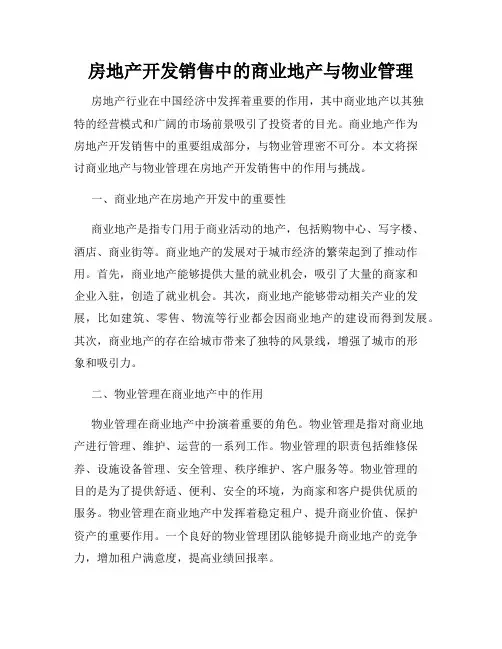 房地产开发销售中的商业地产与物业管理

房地产行业在中国经济中发挥着重要的作用，其中商业地产以其独特的经营模式和广阔的市场前景吸引了投资者的目光。商业地产作为房地产开发销售中的重要组成部分，与物业管理密不可分。本文将探讨商业地产与物业管理在房地产开发销售中的作用与挑战。

一、商业地产在房地产开发中的重要性

商业地产是指专门用于商业活动的地产，包括购物中心、写字楼、酒店、商业街等。商业地产的发展对于城市经济的繁荣起到了推动作用。首先，商业地产能够提供大量的就业机会，吸引了大量的商家和企业入驻，创造了就业机会。其次，商业地产能够带动相关产业的发展，比如建筑、零售、物流等行业都会因商业地产的建设而得到发展。其次，商业地产的存在给城市带来了独特的风景线，增强了城市的形象和吸引力。

二、物业管理在商业地产中的作用

物业管理在商业地产中扮演着重要的角色。物业管理是指对商业地产进行管理、维护、运营的一系列工作。物业管理的职责包括维修保养、设施设备管理、安全管理、秩序维护、客户服务等。物业管理的目的是为了提供舒适、便利、安全的环境，为商家和客户提供优质的服务。物业管理在商业地产中发挥着稳定租户、提升商业价值、保护资产的重要作用。一个良好的物业管理团队能够提升商业地产的竞争力，增加租户满意度，提高业绩回报率。